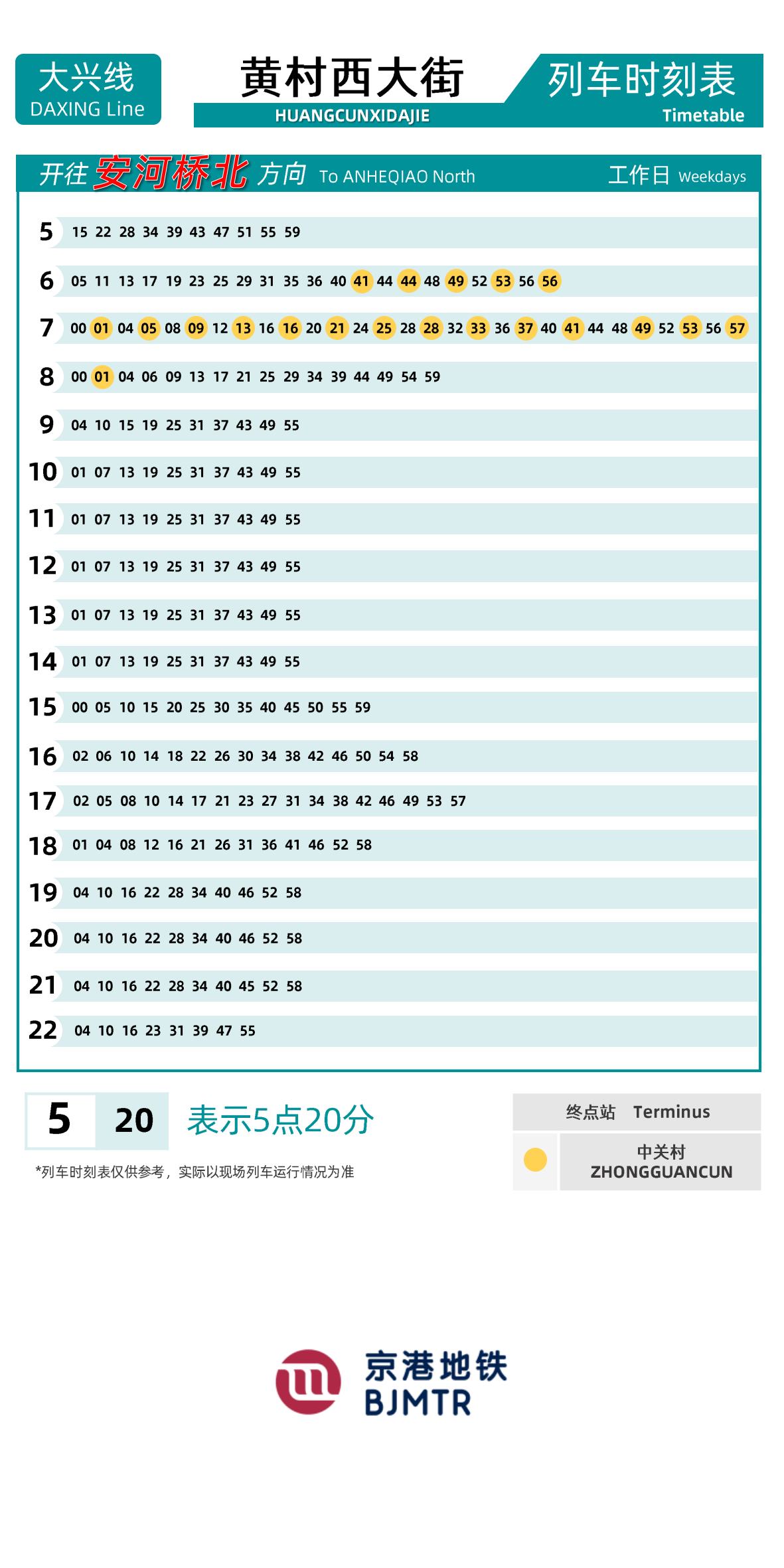 大兴线
DAXING Line

黄村西大街
HUANGCUNXIDAJIE

列车时刻表
Timetable

开往 安河桥北 方向 To ANHEQIAO North　　工作日 Weekdays

| | |
|---|---|
| 5 | 15 22 28 34 39 43 47 51 55 59 |
| 6 | 05 11 13 17 19 23 25 29 31 35 36 40 41 44 44 48 49 52 53 56 56 |
| 7 | 00 01 04 05 08 09 12 13 16 16 20 21 24 25 28 28 32 33 36 37 40 41 44 48 49 52 53 56 57 |
| 8 | 00 01 04 06 09 13 17 21 25 29 34 39 44 49 54 59 |
| 9 | 04 10 15 19 25 31 37 43 49 55 |
| 10 | 01 07 13 19 25 31 37 43 49 55 |
| 11 | 01 07 13 19 25 31 37 43 49 55 |
| 12 | 01 07 13 19 25 31 37 43 49 55 |
| 13 | 01 07 13 19 25 31 37 43 49 55 |
| 14 | 01 07 13 19 25 31 37 43 49 55 |
| 15 | 00 05 10 15 20 25 30 35 40 45 50 55 59 |
| 16 | 02 06 10 14 18 22 26 30 34 38 42 46 50 54 58 |
| 17 | 02 05 08 10 14 17 21 23 27 31 34 38 42 46 49 53 57 |
| 18 | 01 04 08 12 16 21 26 31 36 41 46 52 58 |
| 19 | 04 10 16 22 28 34 40 46 52 58 |
| 20 | 04 10 16 22 28 34 40 46 52 58 |
| 21 | 04 10 16 22 28 34 40 45 52 58 |
| 22 | 04 10 16 23 31 39 47 55 |

5 20 表示5点20分

*列车时刻表仅供参考，实际以现场列车运行情况为准

终点站 Terminus
中关村
ZHONGGUANCUN

京港地铁
BJMTR